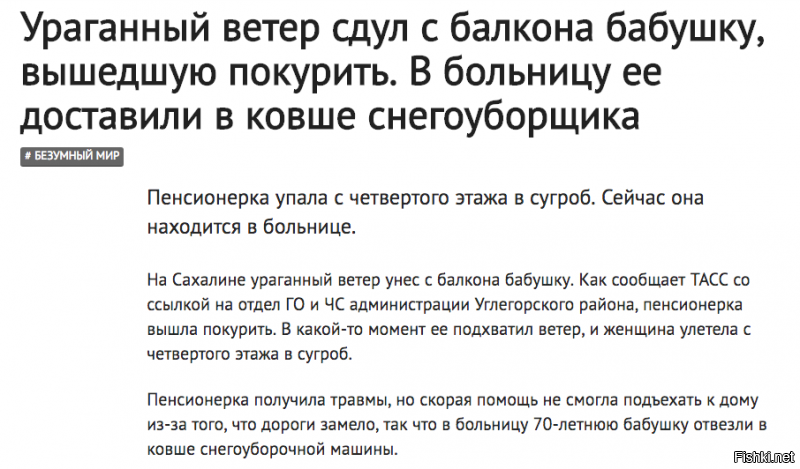 Ураганный ветер сдул с балкона бабушку, вышедшую покурить. В больницу ее доставили в ковше снегоуборщика

# БЕЗУМНЫЙ МИР

Пенсионерка упала с четвертого этажа в сугроб. Сейчас она находится в больнице.

На Сахалине ураганный ветер унес с балкона бабушку. Как сообщает ТАСС со ссылкой на отдел ГО и ЧС администрации Углегорского района, пенсионерка вышла покурить. В какой-то момент ее подхватил ветер, и женщина улетела с четвертого этажа в сугроб.

Пенсионерка получила травмы, но скорая помощь не смогла подъехать к дому из-за того, что дороги замело, так что в больницу 70-летнюю бабушку отвезли в ковше снегоуборочной машины.

Fishki.net